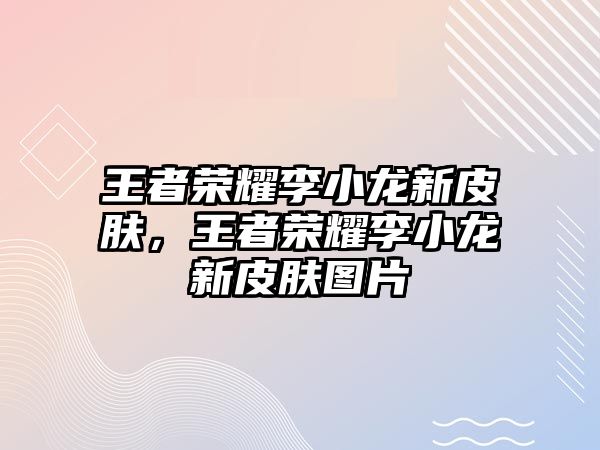 王者荣耀李小龙新皮肤，王者荣耀李小龙新皮肤图片